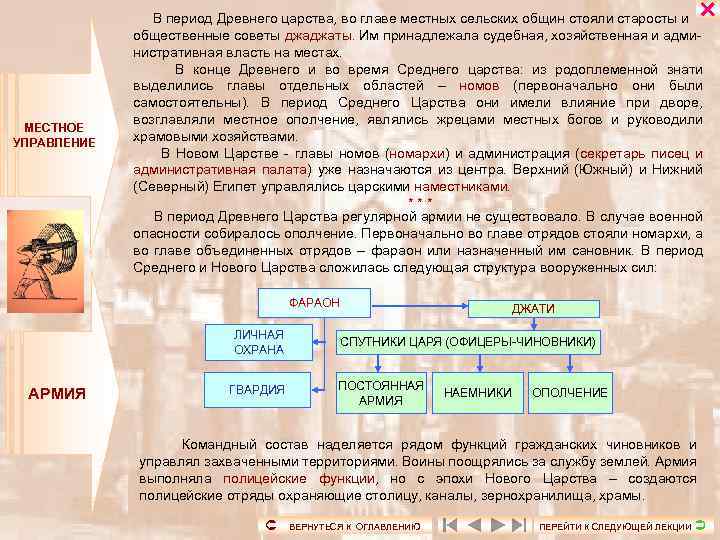 МЕСТНОЕ УПРАВЛЕНИЕ

АРМИЯ

В период Древнего царства, во главе местных сельских общин стояли старосты и общественные советы джаджаты. Им принадлежала судебная, хозяйственная и административная власть на местах.

В конце Древнего и во время Среднего царства: из родоплеменной знати выделились главы отдельных областей – номов (первоначально они были самостоятельны). В период Среднего Царства они имели влияние при дворе, возглавляли местное ополчение, являлись жрецами местных богов и руководили храмовыми хозяйствами.

В Новом Царстве - главы номов (номархи) и администрация (секретарь писец и административная палата) уже назначаются из центра. Верхний (Южный) и Нижний (Северный) Египет управлялись царскими наместниками.

* * *

В период Древнего Царства регулярной армии не существовало. В случае военной опасности собиралось ополчение. Первоначально во главе отрядов стояли номархи, а во главе объединенных отрядов – фараон или назначенный им сановник. В период Среднего и Нового Царства сложилась следующая структура вооруженных сил:

ФАРАОН

ДЖАТИ

ЛИЧНАЯ ОХРАНА

СПУТНИКИ ЦАРЯ (ОФИЦЕРЫ-ЧИНОВНИКИ)

ГВАРДИЯ

ПОСТОЯННАЯ АРМИЯ

НАЕМНИКИ

ОПОЛЧЕНИЕ

Командный состав наделяется рядом функций гражданских чиновников и управлял захваченными территориями. Воины поощрялись за службу землей. Армия выполняла полицейские функции, но с эпохи Нового Царства – создаются полицейские отряды охраняющие столицу, каналы, зернохранилища, храмы.

ВЕРНУТЬСЯ К ОГЛАВЛЕНИЮ

ПЕРЕЙТИ К СЛЕДУЮЩЕЙ ЛЕКЦИИ